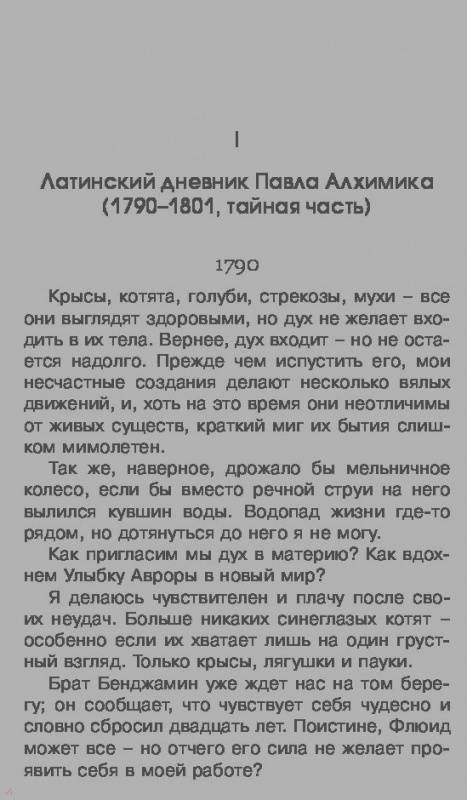 I

Латинский дневник Павла Алхимика (1790–1801, тайная часть)

1790

Крысы, котята, голуби, стрекозы, мухи – все они выглядят здоровыми, но дух не желает входить в их тела. Вернее, дух входит – но не остается надолго. Прежде чем испустить его, мои несчастные создания делают несколько вялых движений, и, хоть на это время они неотличимы от живых существ, краткий миг их бытия слишком мимолетен.

Так же, наверное, дрожало бы мельничное колесо, если бы вместо речной струи на него вылился кувшин воды. Водопад жизни где-то рядом, но дотянуться до него я не могу.

Как пригласим мы дух в материю? Как вдохнем Улыбку Авроры в новый мир?

Я делаюсь чувствителен и плачу после своих неудач. Больше никаких синеглазых котят – особенно если их хватает лишь на один грустный взгляд. Только крысы, лягушки и пауки.

Брат Бенджамин уже ждет нас на том берегу; он сообщает, что чувствует себя чудесно и словно сбросил двадцать лет. Поистине, Флюид может все – но отчего его сила не желает проявить себя в моей работе?